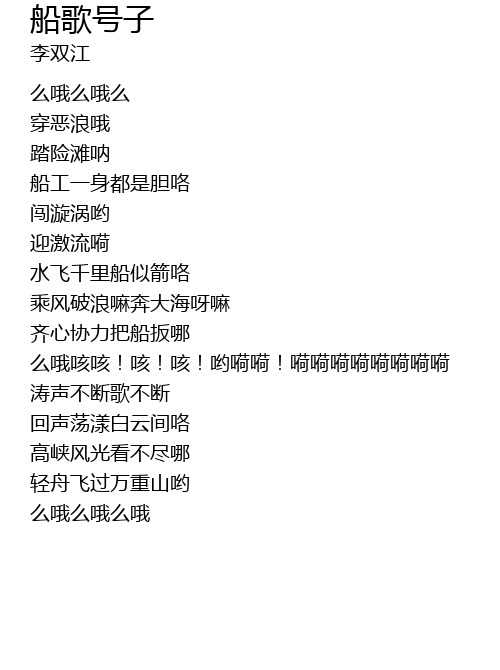 船歌号子
李双江

么哦么哦么
穿恶浪哦
踏险滩呐
船工一身都是胆咯
闯漩涡哟
迎激流嗬
水飞千里船似箭咯
乘风破浪嘛奔大海呀嘛
齐心协力把船扳哪
么哦咳咳！咳！咳！哟嗬嗬！嗬嗬嗬嗬嗬嗬嗬嗬
涛声不断歌不断
回声荡漾白云间咯
高峡风光看不尽哪
轻舟飞过万重山哟
么哦么哦么哦